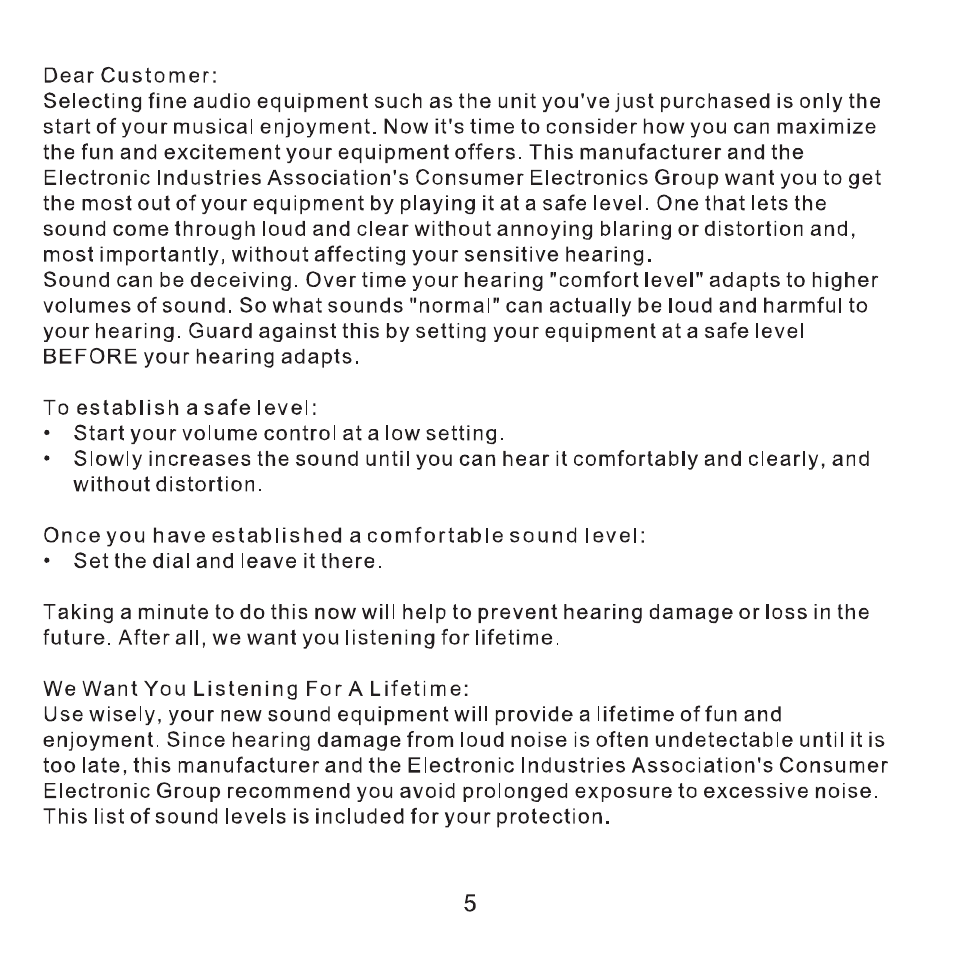 Dear Customer:
Selecting fine audio equipment such as the unit you've just purchased is only the start of your musical enjoyment. Now it's time to consider how you can maximize the fun and excitement your equipment offers. This manufacturer and the Electronic Industries Association's Consumer Electronics Group want you to get the most out of your equipment by playing it at a safe level. One that lets the sound come through loud and clear without annoying blaring or distortion and, most importantly, without affecting your sensitive hearing.
Sound can be deceiving. Over time your hearing "comfort level" adapts to higher volumes of sound. So what sounds "normal" can actually be loud and harmful to your hearing. Guard against this by setting your equipment at a safe level BEFORE your hearing adapts.

To establish a safe level:
• Start your volume control at a low setting.
• Slowly increases the sound until you can hear it comfortably and clearly, and without distortion.

Once you have established a comfortable sound level:
• Set the dial and leave it there.

Taking a minute to do this now will help to prevent hearing damage or loss in the future. After all, we want you listening for lifetime.

We Want You Listening For A Lifetime:
Use wisely, your new sound equipment will provide a lifetime of fun and enjoyment. Since hearing damage from loud noise is often undetectable until it is too late, this manufacturer and the Electronic Industries Association's Consumer Electronic Group recommend you avoid prolonged exposure to excessive noise. This list of sound levels is included for your protection.

5